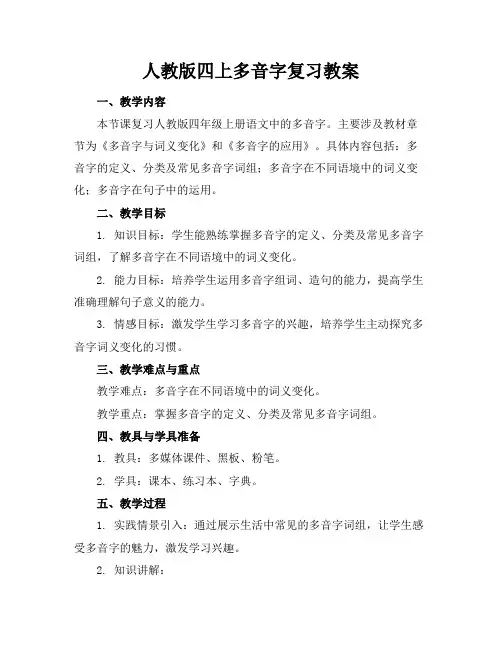 人教版四上多音字复习教案

一、教学内容

本节课复习人教版四年级上册语文中的多音字。主要涉及教材章节为《多音字与词义变化》和《多音字的应用》。具体内容包括：多音字的定义、分类及常见多音字词组；多音字在不同语境中的词义变化；多音字在句子中的运用。

二、教学目标

1. 知识目标：学生能熟练掌握多音字的定义、分类及常见多音字词组，了解多音字在不同语境中的词义变化。

2. 能力目标：培养学生运用多音字组词、造句的能力，提高学生准确理解句子意义的能力。

3. 情感目标：激发学生学习多音字的兴趣，培养学生主动探究多音字词义变化的习惯。

三、教学难点与重点

教学难点：多音字在不同语境中的词义变化。

教学重点：掌握多音字的定义、分类及常见多音字词组。

四、教具与学具准备

1. 教具：多媒体课件、黑板、粉笔。

2. 学具：课本、练习本、字典。

五、教学过程

1. 实践情景引入：通过展示生活中常见的多音字词组，让学生感受多音字的魅力，激发学习兴趣。

2. 知识讲解：